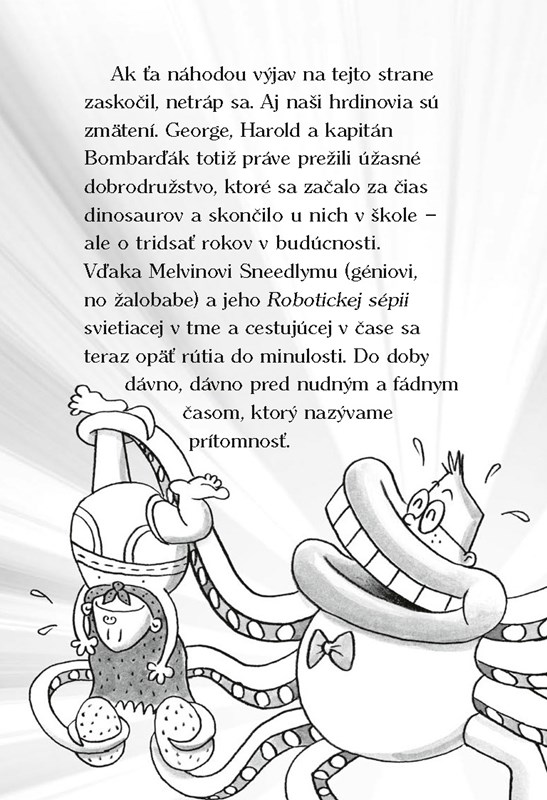 Ak ťa náhodou výjav na tejto strane zaskočil, netráp sa. Aj naši hrdinovia sú zmätení. George, Harold a kapitán Bombarďák totiž práve prežili úžasné dobrodružstvo, ktoré sa začalo za čias dinosaurov a skončilo u nich v škole – ale o tridsať rokov v budúcnosti. Vďaka Melvinovi Sneedlymu (géniovi, no žalobabe) a jeho Robotickej sépii svietiacej v tme a cestujúcej v čase sa teraz opäť rútia do minulosti. Do doby dávno, dávno pred nudným a fádnym časom, ktorý nazývame prítomnosť.